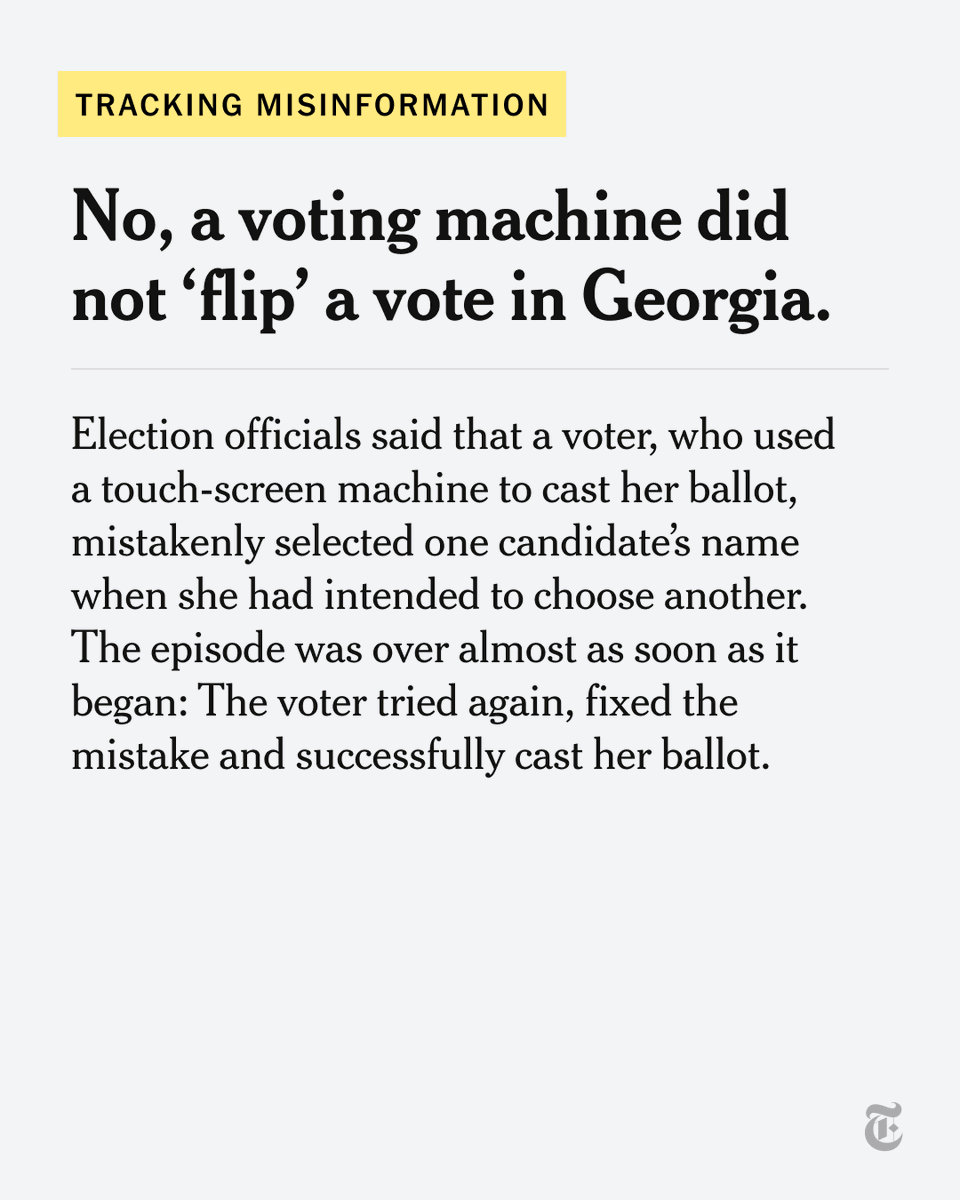 TRACKING MISINFORMATION

No, a voting machine did not ‘flip’ a vote in Georgia.

Election officials said that a voter, who used a touch-screen machine to cast her ballot, mistakenly selected one candidate’s name when she had intended to choose another. The episode was over almost as soon as it began: The voter tried again, fixed the mistake and successfully cast her ballot.

T